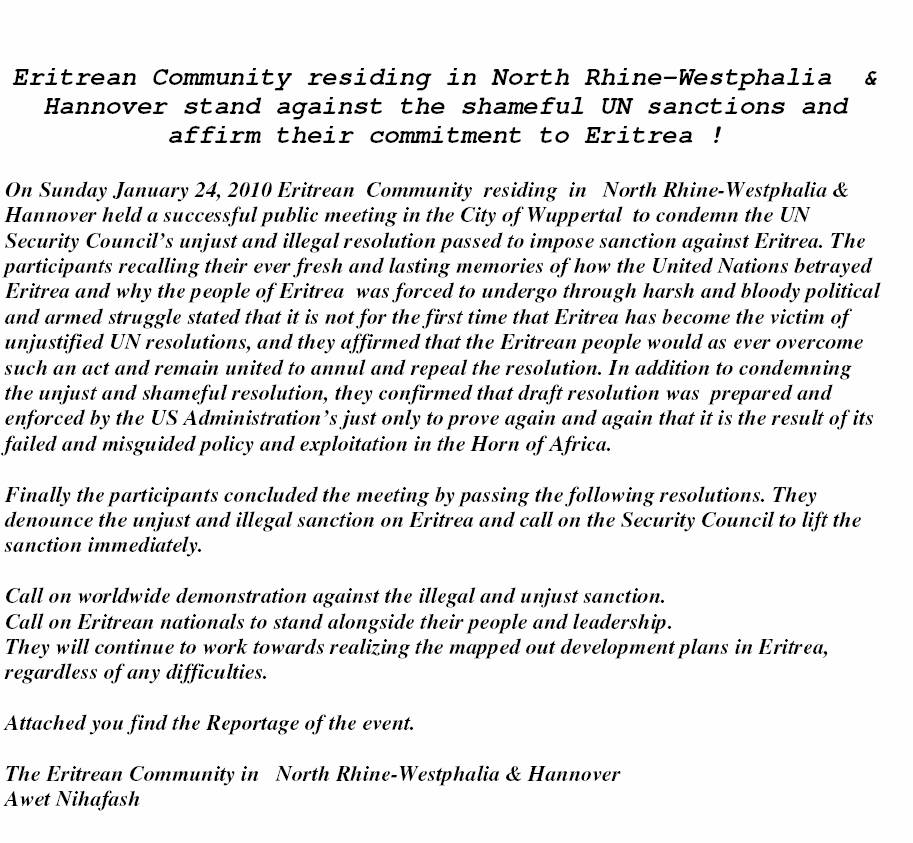 Eritrean Community residing in North Rhine-Westphalia & Hannover stand against the shameful UN sanctions and affirm their commitment to Eritrea !

On Sunday January 24, 2010 Eritrean Community residing in North Rhine-Westphalia & Hannover held a successful public meeting in the City of Wuppertal to condemn the UN Security Council's unjust and illegal resolution passed to impose sanction against Eritrea. The participants recalling their ever fresh and lasting memories of how the United Nations betrayed Eritrea and why the people of Eritrea was forced to undergo through harsh and bloody political and armed struggle stated that it is not for the first time that Eritrea has become the victim of unjustified UN resolutions, and they affirmed that the Eritrean people would as ever overcome such an act and remain united to annul and repeal the resolution. In addition to condemning the unjust and shameful resolution, they confirmed that draft resolution was prepared and enforced by the US Administration's just only to prove again and again that it is the result of its failed and misguided policy and exploitation in the Horn of Africa.

Finally the participants concluded the meeting by passing the following resolutions. They denounce the unjust and illegal sanction on Eritrea and call on the Security Council to lift the sanction immediately.

Call on worldwide demonstration against the illegal and unjust sanction.
Call on Eritrean nationals to stand alongside their people and leadership.
They will continue to work towards realizing the mapped out development plans in Eritrea, regardless of any difficulties.

Attached you find the Reportage of the event.

The Eritrean Community in North Rhine-Westphalia & Hannover
Awet Nihafash